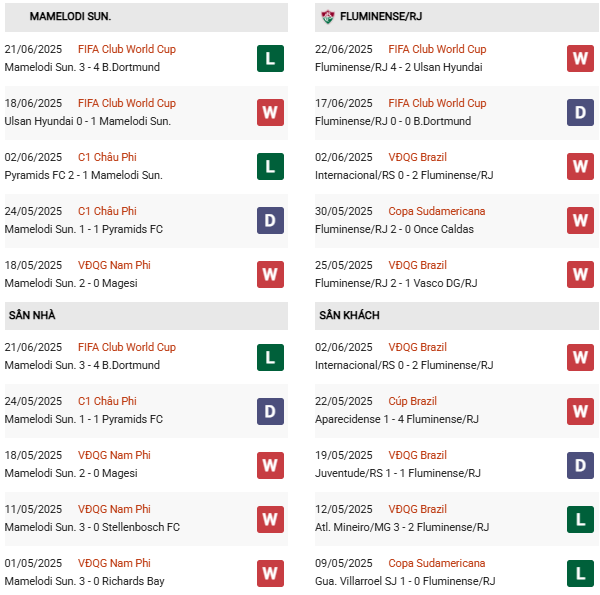 MAMELODI SUN.

21/06/2025 FIFA Club World Cup
Mamelodi Sun. 3 - 4 B.Dortmund
L

18/06/2025 FIFA Club World Cup
Ulsan Hyundai 0 - 1 Mamelodi Sun.
W

02/06/2025 C1 Châu Phi
Pyramids FC 2 - 1 Mamelodi Sun.
L

24/05/2025 C1 Châu Phi
Mamelodi Sun. 1 - 1 Pyramids FC
D

18/05/2025 VĐQG Nam Phi
Mamelodi Sun. 2 - 0 Magesi
W

SÂN NHÀ

21/06/2025 FIFA Club World Cup
Mamelodi Sun. 3 - 4 B.Dortmund
L

24/05/2025 C1 Châu Phi
Mamelodi Sun. 1 - 1 Pyramids FC
D

18/05/2025 VĐQG Nam Phi
Mamelodi Sun. 2 - 0 Magesi
W

11/05/2025 VĐQG Nam Phi
Mamelodi Sun. 3 - 0 Stellenbosch FC
W

01/05/2025 VĐQG Nam Phi
Mamelodi Sun. 3 - 0 Richards Bay
W

FLUMINENSE/RJ

22/06/2025 FIFA Club World Cup
Fluminense/RJ 4 - 2 Ulsan Hyundai
W

17/06/2025 FIFA Club World Cup
Fluminense/RJ 0 - 0 B.Dortmund
D

02/06/2025 VĐQG Brazil
Internacional/RS 0 - 2 Fluminense/RJ
W

30/05/2025 Copa Sudamericana
Fluminense/RJ 2 - 0 Once Caldas
W

25/05/2025 VĐQG Brazil
Fluminense/RJ 2 - 1 Vasco DG/RJ
W

SÂN KHÁCH

02/06/2025 VĐQG Brazil
Internacional/RS 0 - 2 Fluminense/RJ
W

22/05/2025 Cúp Brazil
Aparecidense 1 - 4 Fluminense/RJ
W

19/05/2025 VĐQG Brazil
Juventude/RS 1 - 1 Fluminense/RJ
D

12/05/2025 VĐQG Brazil
Atl. Mineiro/MG 3 - 2 Fluminense/RJ
L

09/05/2025 Copa Sudamericana
Gua. Villarroel SJ 1 - 0 Fluminense/RJ
L